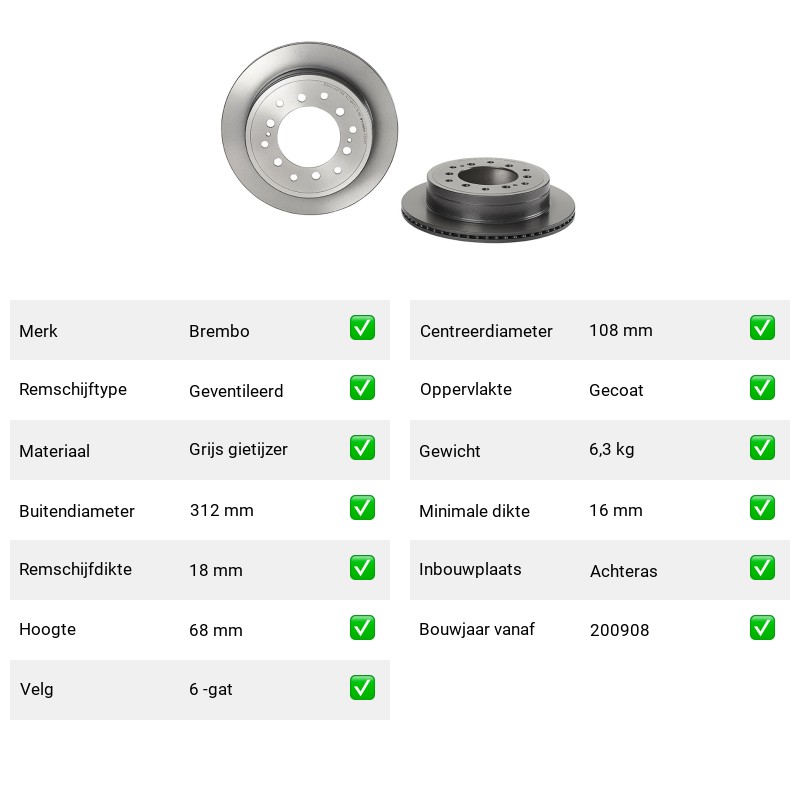 | Merk | Brembo | ✅ |
|---|---|---|
| Remschijftype | Geventileerd | ✅ |
| Materiaal | Grijs gietijzer | ✅ |
| Buitendiameter | 312 mm | ✅ |
| Remschijfdikte | 18 mm | ✅ |
| Hoogte | 68 mm | ✅ |
| Velg | 6 -gat | ✅ |

| Centreerdiameter | 108 mm | ✅ |
|---|---|---|
| Oppervlakte | Gecoat | ✅ |
| Gewicht | 6,3 kg | ✅ |
| Minimale dikte | 16 mm | ✅ |
| Inbouwplaats | Achteras | ✅ |
| Bouwjaar vanaf | 200908 | ✅ |